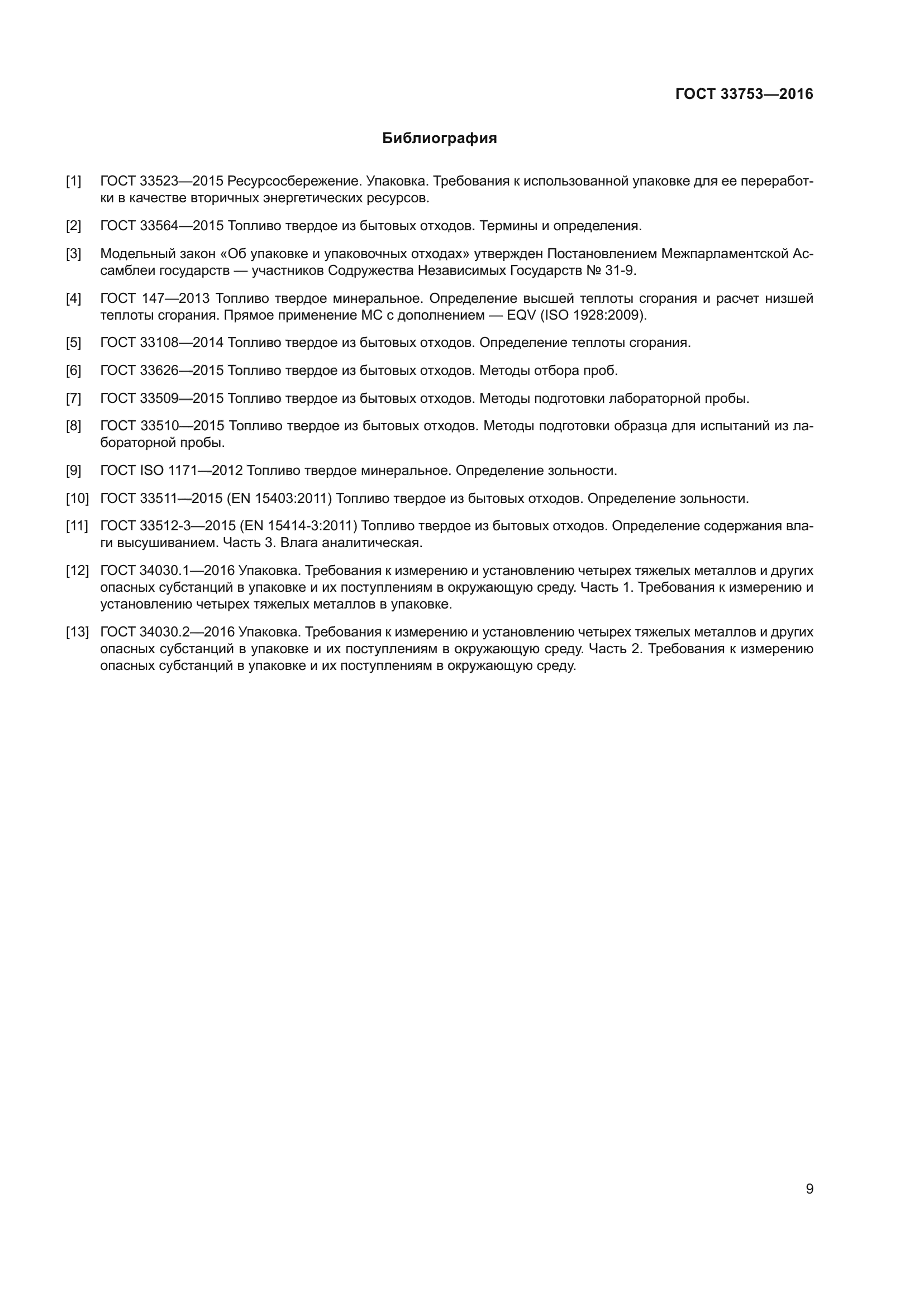 ГОСТ 33753—2016

Библиография

[1] ГОСТ 33523—2015 Ресурсосбережение. Упаковка. Требования к использованной упаковке для ее переработки в качестве вторичных энергетических ресурсов.

[2] ГОСТ 33564—2015 Топливо твердое из бытовых отходов. Термины и определения.

[3] Модельный закон «Об упаковке и упаковочных отходах» утвержден Постановлением Межпарламентской Ассамблеи государств — участников Содружества Независимых Государств № 31-9.

[4] ГОСТ 147—2013 Топливо твердое минеральное. Определение высшей теплоты сгорания и расчет низшей теплоты сгорания. Прямое применение МС с дополнением — EQV (ISO 1928:2009).

[5] ГОСТ 33108—2014 Топливо твердое из бытовых отходов. Определение теплоты сгорания.

[6] ГОСТ 33626—2015 Топливо твердое из бытовых отходов. Методы отбора проб.

[7] ГОСТ 33509—2015 Топливо твердое из бытовых отходов. Методы подготовки лабораторной пробы.

[8] ГОСТ 33510—2015 Топливо твердое из бытовых отходов. Методы подготовки образца для испытаний из лабораторной пробы.

[9] ГОСТ ISO 1171—2012 Топливо твердое минеральное. Определение зольности.

[10] ГОСТ 33511—2015 (EN 15403:2011) Топливо твердое из бытовых отходов. Определение зольности.

[11] ГОСТ 33512-3—2015 (EN 15414-3:2011) Топливо твердое из бытовых отходов. Определение содержания влаги высушиванием. Часть 3. Влага аналитическая.

[12] ГОСТ 34030.1—2016 Упаковка. Требования к измерению и установлению четырех тяжелых металлов и других опасных субстанций в упаковке и их поступлениям в окружающую среду. Часть 1. Требования к измерению и установлению четырех тяжелых металлов в упаковке.

[13] ГОСТ 34030.2—2016 Упаковка. Требования к измерению и установлению четырех тяжелых металлов и других опасных субстанций в упаковке и их поступлениям в окружающую среду. Часть 2. Требования к измерению опасных субстанций в упаковке и их поступлениям в окружающую среду.

9